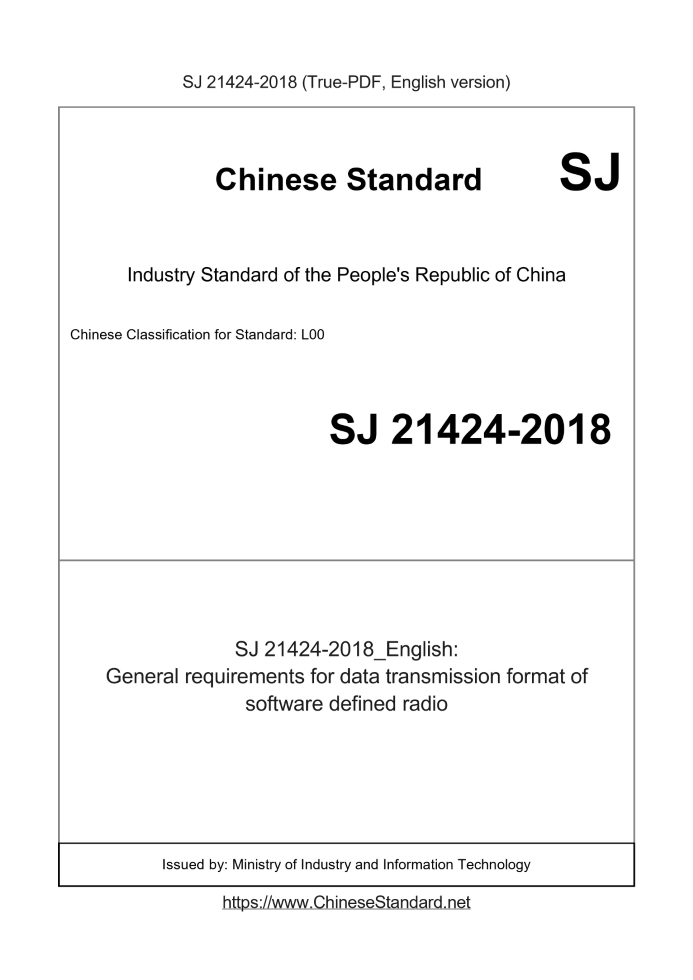 SJ 21424-2018 (True-PDF, English version)

Chinese Standard SJ

Industry Standard of the People's Republic of China

Chinese Classification for Standard: L00

SJ 21424-2018

SJ 21424-2018_English:
General requirements for data transmission format of software defined radio

Issued by: Ministry of Industry and Information Technology

https://www.ChineseStandard.net